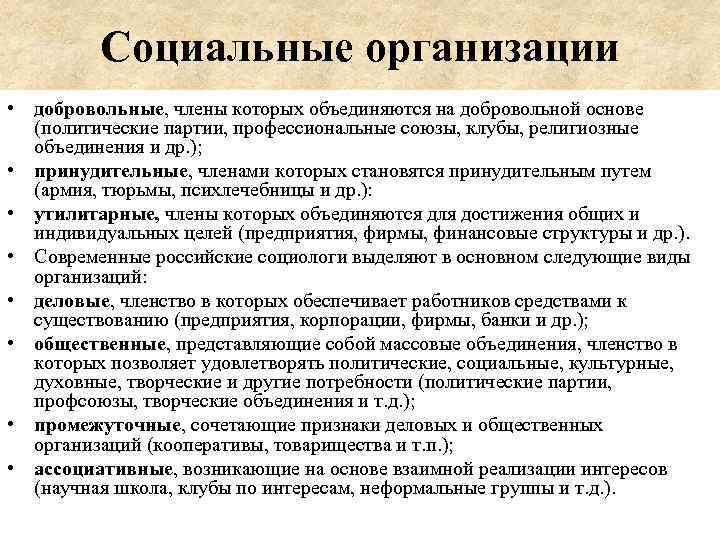 Социальные организации

• добровольные, члены которых объединяются на добровольной основе (политические партии, профессиональные союзы, клубы, религиозные объединения и др.);
• принудительные, членами которых становятся принудительным путем (армия, тюрьмы, психлечебницы и др.):
• утилитарные, члены которых объединяются для достижения общих и индивидуальных целей (предприятия, фирмы, финансовые структуры и др.).
• Современные российские социологи выделяют в основном следующие виды организаций:
• деловые, членство в которых обеспечивает работников средствами к существованию (предприятия, корпорации, фирмы, банки и др.);
• общественные, представляющие собой массовые объединения, членство в которых позволяет удовлетворять политические, социальные, культурные, духовные, творческие и другие потребности (политические партии, профсоюзы, творческие объединения и т.д.);
• промежуточные, сочетающие признаки деловых и общественных организаций (кооперативы, товарищества и т.п.);
• ассоциативные, возникающие на основе взаимной реализации интересов (научная школа, клубы по интересам, неформальные группы и т.д.).